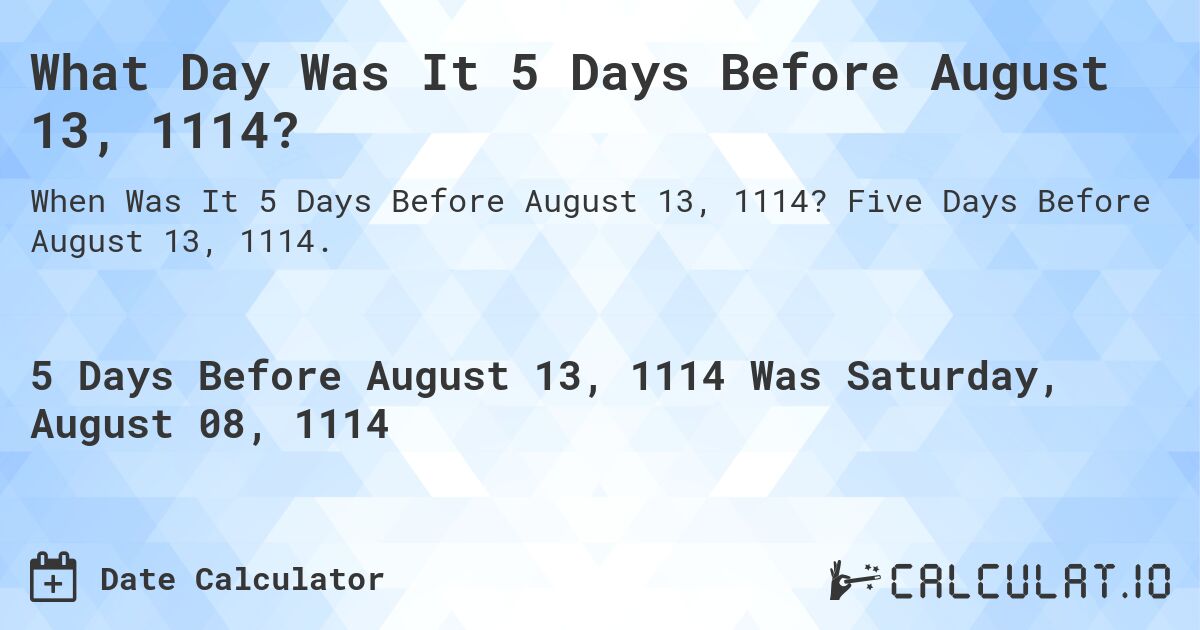 What Day Was It 5 Days Before August 13, 1114?

When Was It 5 Days Before August 13, 1114? Five Days Before August 13, 1114.

5 Days Before August 13, 1114 Was Saturday, August 08, 1114

Date Calculator

CALCULAT.IO